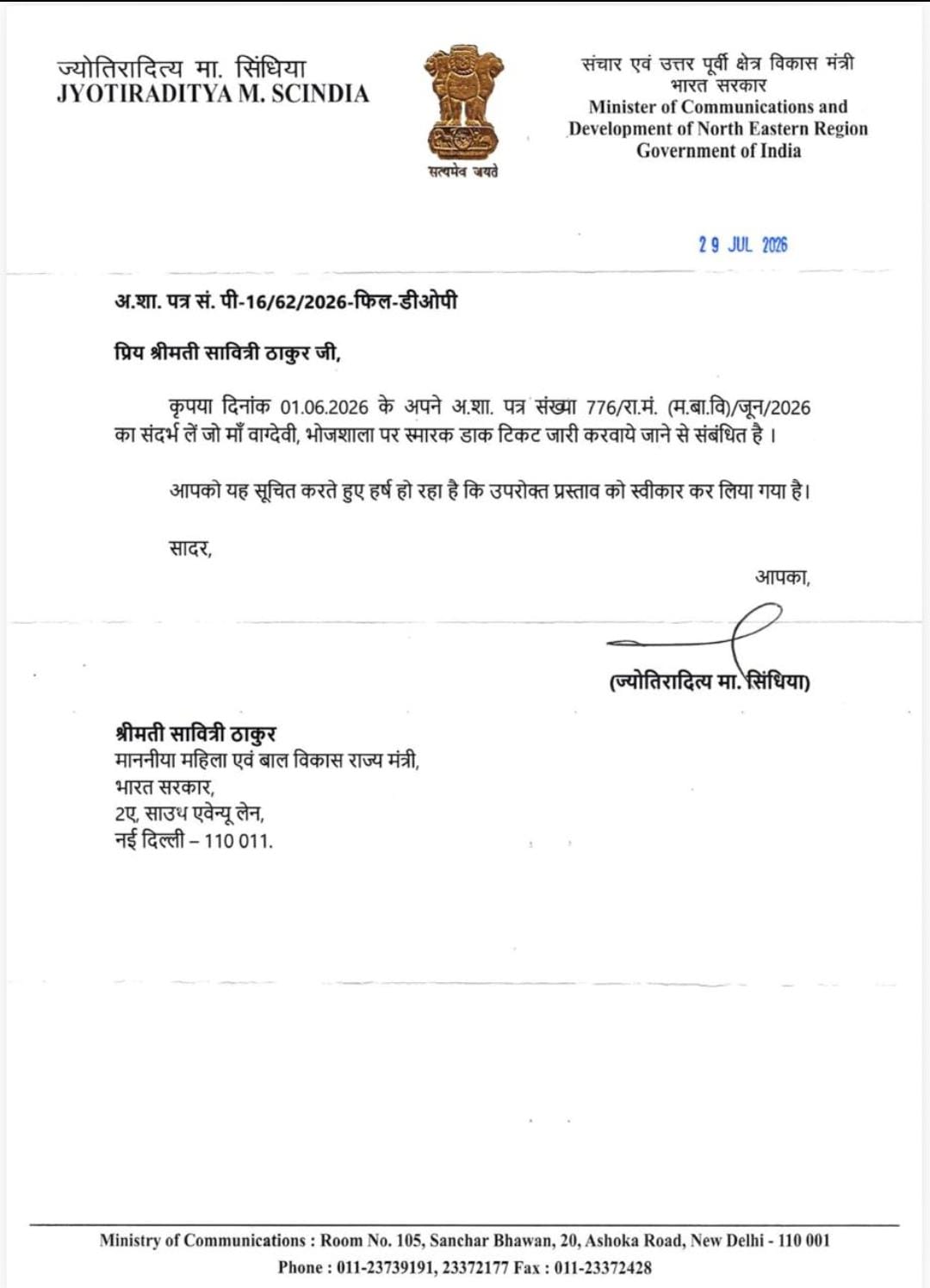 ज्योतिरादित्य मा. सिंधिया
JYOTIRADITYA M. SCINDIA

सत्यमेव जयते

संचार एवं उत्तर पूर्वी क्षेत्र विकास मंत्री
भारत सरकार
Minister of Communications and
Development of North Eastern Region
Government of India

29 JUL 2026

अ.शा. पत्र सं. पी-16/62/2026-फिल-डीओपी

प्रिय श्रीमती सावित्री ठाकुर जी,

कृपया दिनांक 01.06.2026 के अपने अ.शा. पत्र संख्या 776/रा.मं. (म.बा.वि)/जून/2026 का संदर्भ लें जो माँ वाग्देवी, भोजशाला पर स्मारक डाक टिकट जारी करवाये जाने से संबंधित है ।

आपको यह सूचित करते हुए हर्ष हो रहा है कि उपरोक्त प्रस्ताव को स्वीकार कर लिया गया है।

सादर,

आपका,

(ज्योतिरादित्य मा. सिंधिया)

श्रीमती सावित्री ठाकुर
माननीया महिला एवं बाल विकास राज्य मंत्री,
भारत सरकार,
2ए, साउथ एवेन्यू लेन,
नई दिल्ली – 110 011.

Ministry of Communications : Room No. 105, Sanchar Bhawan, 20, Ashoka Road, New Delhi - 110 001
Phone : 011-23739191, 23372177 Fax : 011-23372428